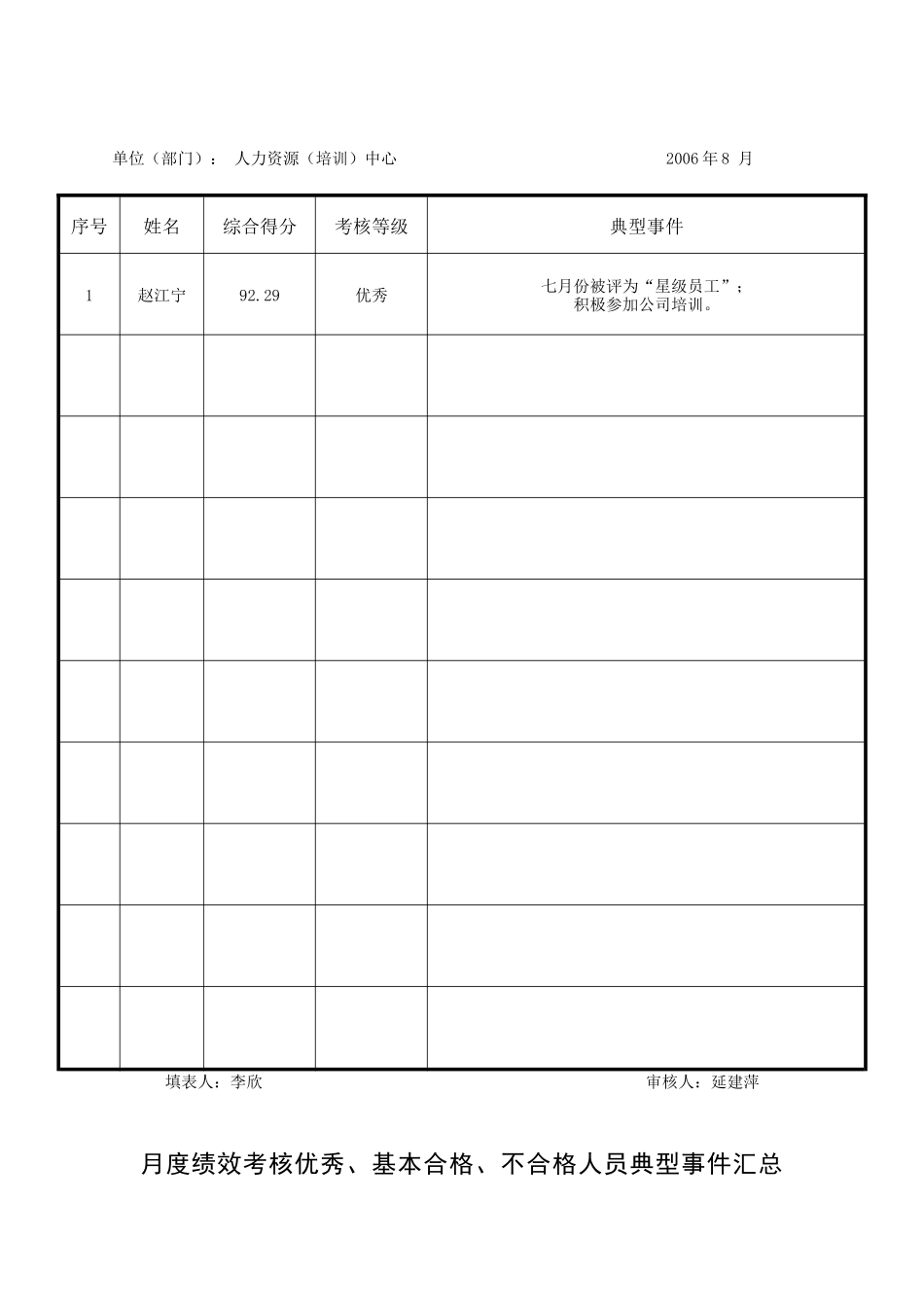 单位（部门）： 人力资源（培训）中心 2006 年 8 月

| 序号 | 姓名 | 综合得分 | 考核等级 | 典型事件 |
|---|---|---|---|---|
| 1 | 赵江宁 | 92.29 | 优秀 | 七月份被评为“星级员工”；积极参加公司培训。 |
| | | | | |
| | | | | |
| | | | | |
| | | | | |
| | | | | |
| | | | | |
| | | | | |
| | | | | |
| | | | | |

填表人：李欣 审核人：延建萍

月度绩效考核优秀、基本合格、不合格人员典型事件汇总